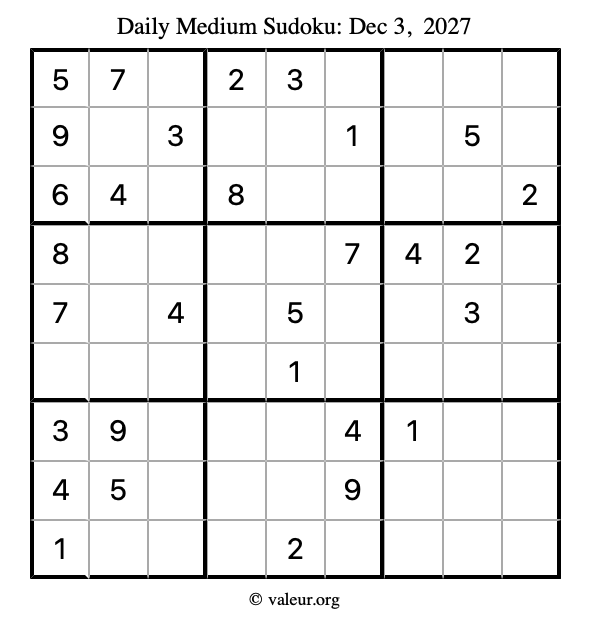 Daily Medium Sudoku: Dec 3, 2027

| 5 | 7 |  | 2 | 3 |  |  |  |  |
|---|---|---|---|---|---|---|---|---|
| 9 |  | 3 |  |  | 1 |  | 5 |  |
| 6 | 4 |  | 8 |  |  |  |  | 2 |
| 8 |  |  |  |  | 7 | 4 | 2 |  |
| 7 |  | 4 |  | 5 |  |  | 3 |  |
|  |  |  |  | 1 |  |  |  |  |
| 3 | 9 |  |  |  | 4 | 1 |  |  |
| 4 | 5 |  |  |  | 9 |  |  |  |
| 1 |  |  |  | 2 |  |  |  |  |

© valeur.org